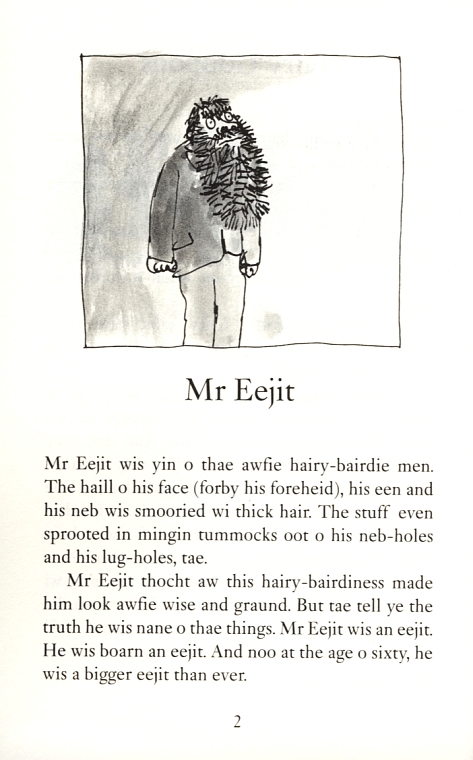 Mr Eejit

Mr Eejit wis yin o thae awfie hairy-bairdie men. The haill o his face (forby his foreheid), his een and his neb wis smooried wi thick hair. The stuff even sprooted in mingin tummocks oot o his neb-holes and his lug-holes, tae.

Mr Eejit thocht aw this hairy-bairdiness made him look awfie wise and graund. But tae tell ye the truth he wis nane o thae things. Mr Eejit wis an eejit. He wis boarn an eejit. And noo at the age o sixty, he wis a bigger eejit than ever.

2